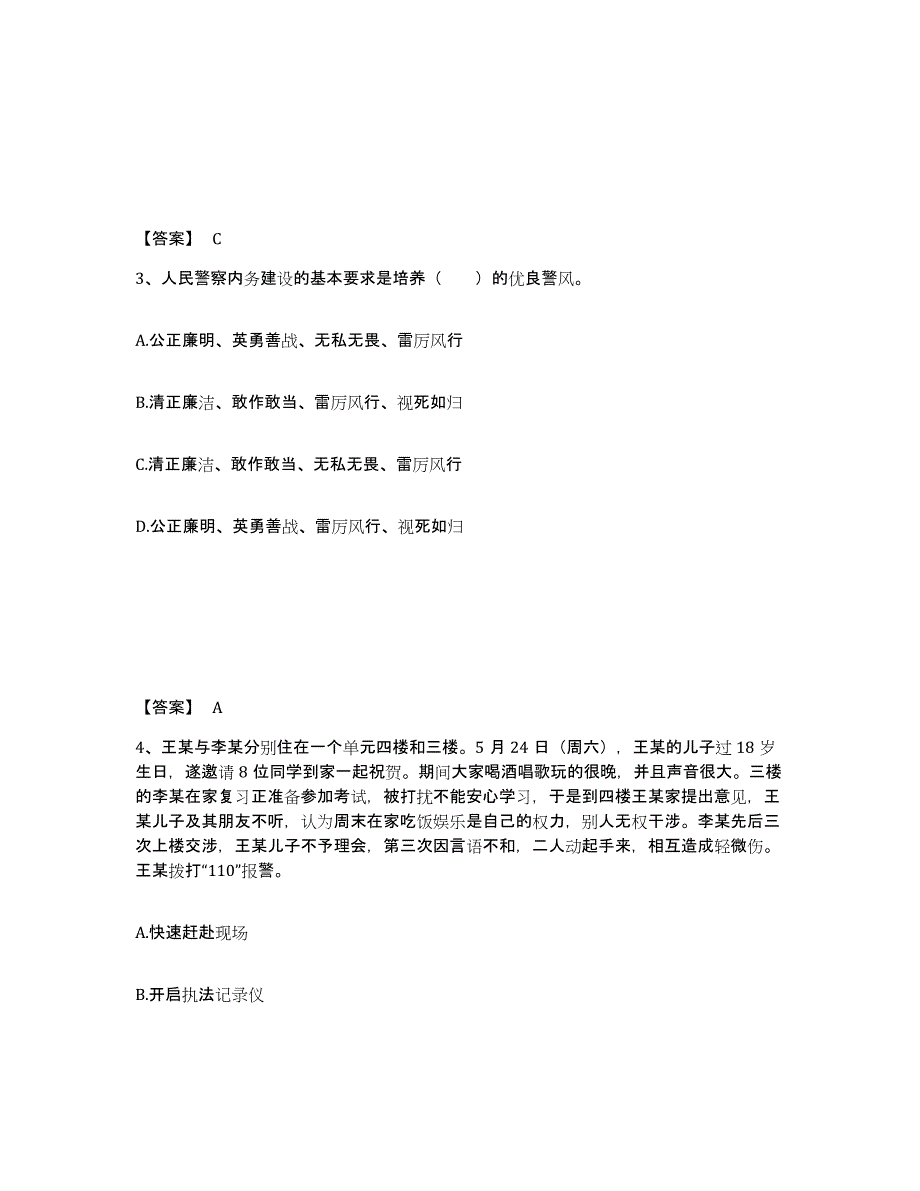 【答案】 C

3、人民警察内务建设的基本要求是培养（　　）的优良警风。

A.公正廉明、英勇善战、无私无畏、雷厉风行

B.清正廉洁、敢作敢当、雷厉风行、视死如归

C.清正廉洁、敢作敢当、无私无畏、雷厉风行

D.公正廉明、英勇善战、雷厉风行、视死如归

【答案】 A

4、王某与李某分别住在一个单元四楼和三楼。5 月 24 日（周六），王某的儿子过 18 岁生日，遂邀请 8 位同学到家一起祝贺。期间大家喝酒唱歌玩的很晚，并且声音很大。三楼的李某在家复习正准备参加考试，被打扰不能安心学习，于是到四楼王某家提出意见，王某儿子及其朋友不听，认为周末在家吃饭娱乐是自己的权力，别人无权干涉。李某先后三次上楼交涉，王某儿子不予理会，第三次因言语不和，二人动起手来，相互造成轻微伤。王某拨打“110”报警。

A.快速赶赴现场

B.开启执法记录仪